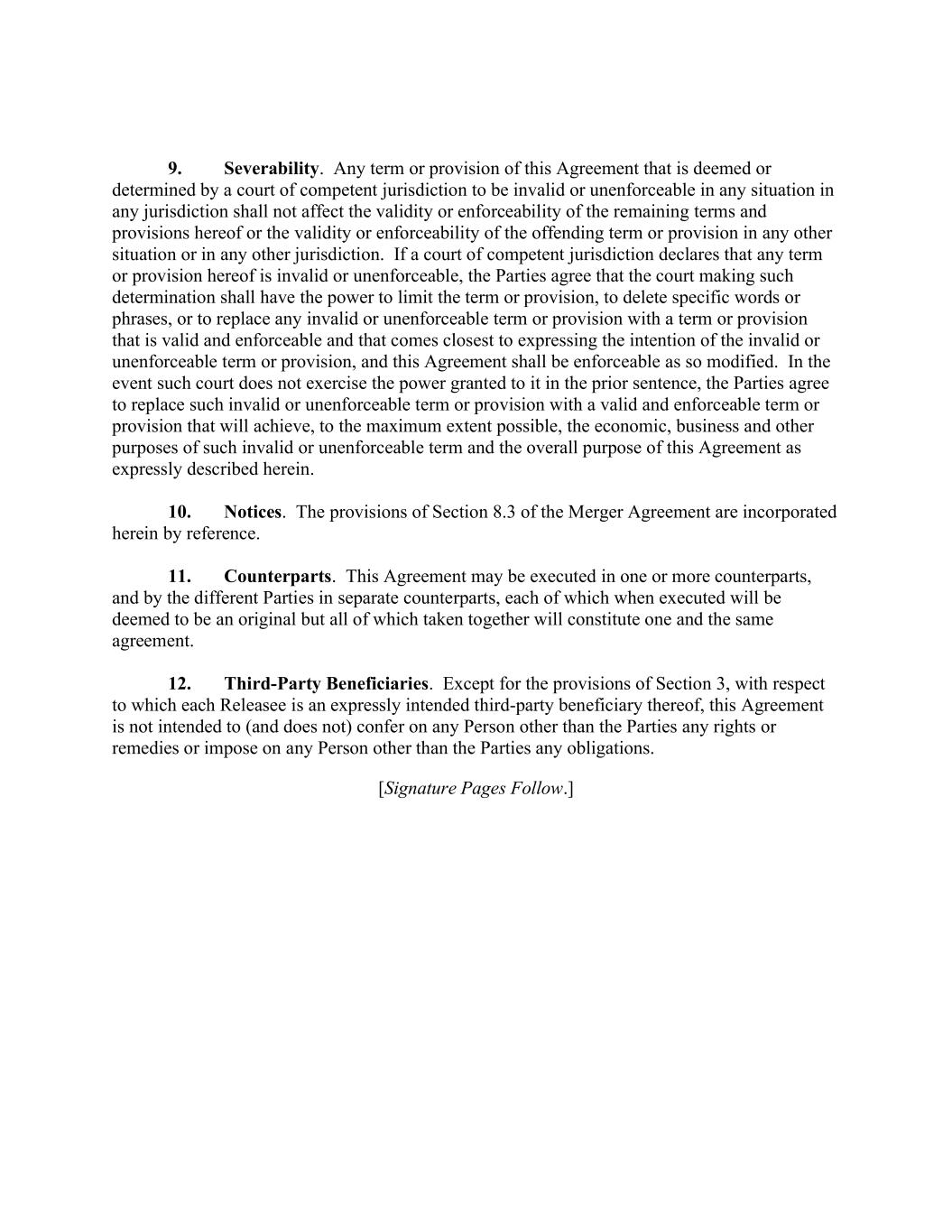 9. Severability. Any term or provision of this Agreement that is deemed or determined by a court of competent jurisdiction to be invalid or unenforceable in any situation in any jurisdiction shall not affect the validity or enforceability of the remaining terms and provisions hereof or the validity or enforceability of the offending term or provision in any other situation or in any other jurisdiction. If a court of competent jurisdiction declares that any term or provision hereof is invalid or unenforceable, the Parties agree that the court making such determination shall have the power to limit the term or provision, to delete specific words or phrases, or to replace any invalid or unenforceable term or provision with a term or provision that is valid and enforceable and that comes closest to expressing the intention of the invalid or unenforceable term or provision, and this Agreement shall be enforceable as so modified. In the event such court does not exercise the power granted to it in the prior sentence, the Parties agree to replace such invalid or unenforceable term or provision with a valid and enforceable term or provision that will achieve, to the maximum extent possible, the economic, business and other purposes of such invalid or unenforceable term and the overall purpose of this Agreement as expressly described herein.

10. Notices. The provisions of Section 8.3 of the Merger Agreement are incorporated herein by reference.

11. Counterparts. This Agreement may be executed in one or more counterparts, and by the different Parties in separate counterparts, each of which when executed will be deemed to be an original but all of which taken together will constitute one and the same agreement.

12. Third-Party Beneficiaries. Except for the provisions of Section 3, with respect to which each Releasee is an expressly intended third-party beneficiary thereof, this Agreement is not intended to (and does not) confer on any Person other than the Parties any rights or remedies or impose on any Person other than the Parties any obligations.

[Signature Pages Follow.]